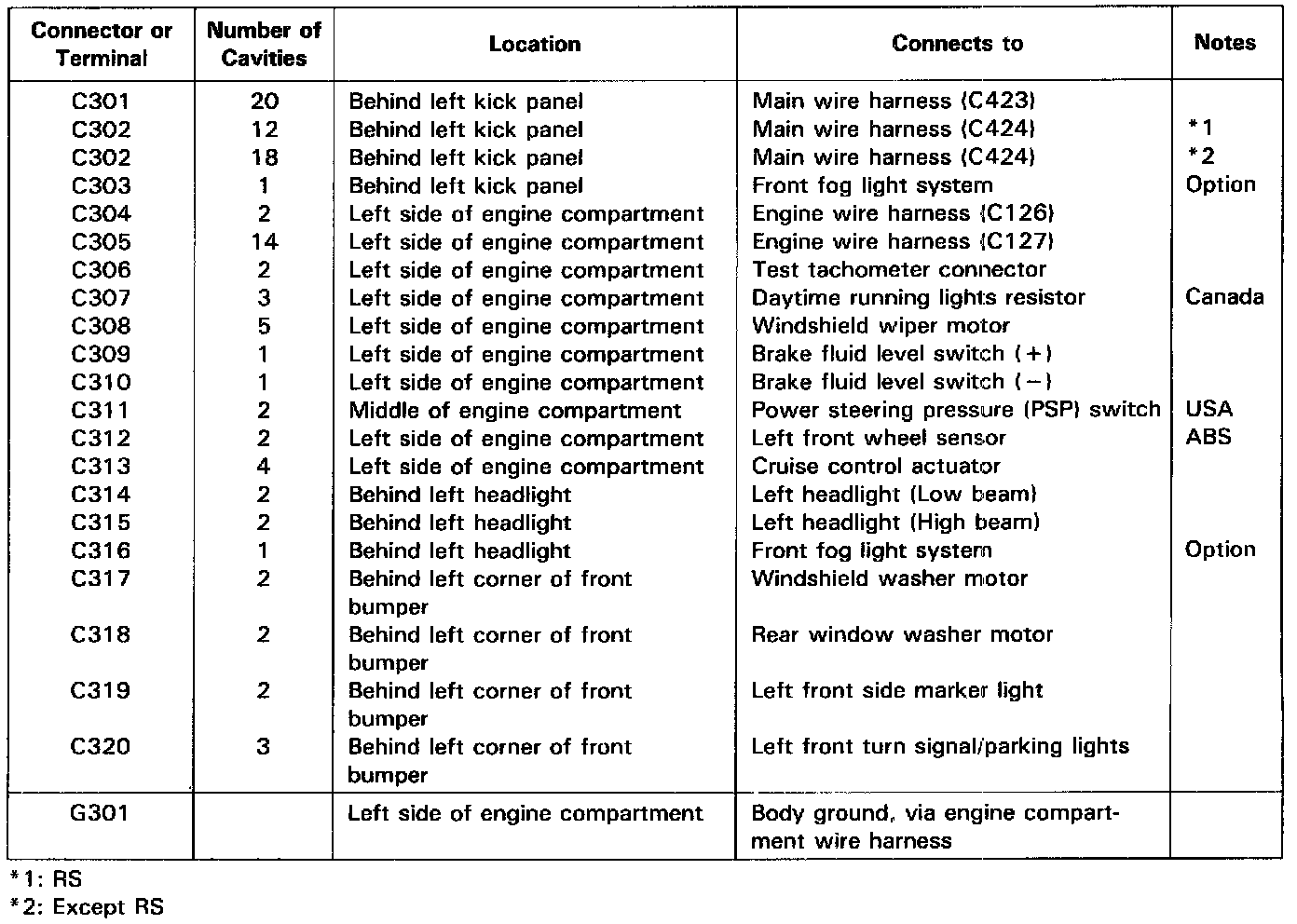 | Connector or Terminal | Number of Cavities | Location | Connects to | Notes |
|---|---|---|---|---|
| C301 | 20 | Behind left kick panel | Main wire harness (C423) | |
| C302 | 12 | Behind left kick panel | Main wire harness (C424) | *1 |
| C302 | 18 | Behind left kick panel | Main wire harness (C424) | *2 |
| C303 | 1 | Behind left kick panel | Front fog light system | Option |
| C304 | 2 | Left side of engine compartment | Engine wire harness (C126) | |
| C305 | 14 | Left side of engine compartment | Engine wire harness (C127) | |
| C306 | 2 | Left side of engine compartment | Test tachometer connector | |
| C307 | 3 | Left side of engine compartment | Daytime running lights resistor | Canada |
| C308 | 5 | Left side of engine compartment | Windshield wiper motor | |
| C309 | 1 | Left side of engine compartment | Brake fluid level switch (+) | |
| C310 | 1 | Left side of engine compartment | Brake fluid level switch (−) | |
| C311 | 2 | Middle of engine compartment | Power steering pressure (PSP) switch | USA |
| C312 | 2 | Left side of engine compartment | Left front wheel sensor | ABS |
| C313 | 4 | Left side of engine compartment | Cruise control actuator | |
| C314 | 2 | Behind left headlight | Left headlight (Low beam) | |
| C315 | 2 | Behind left headlight | Left headlight (High beam) | |
| C316 | 1 | Behind left headlight | Front fog light system | Option |
| C317 | 2 | Behind left corner of front bumper | Windshield washer motor | |
| C318 | 2 | Behind left corner of front bumper | Rear window washer motor | |
| C319 | 2 | Behind left corner of front bumper | Left front side marker light | |
| C320 | 3 | Behind left corner of front bumper | Left front turn signal/parking lights | |
| G301 | | Left side of engine compartment | Body ground, via engine compartment wire harness | |

*1: RS
*2: Except RS